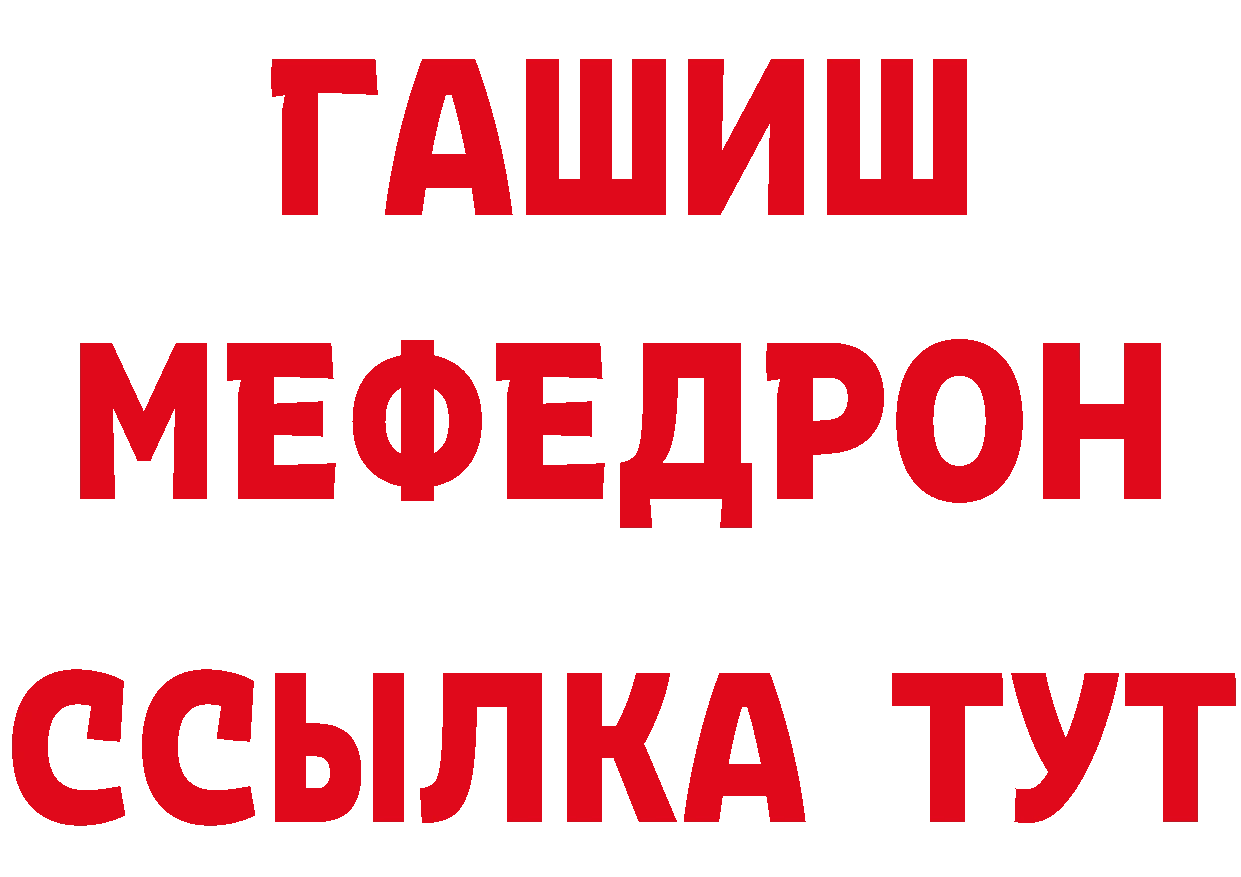 ГАШИШ
МЕФЕДРОН
ССЫЛКА ТУТ